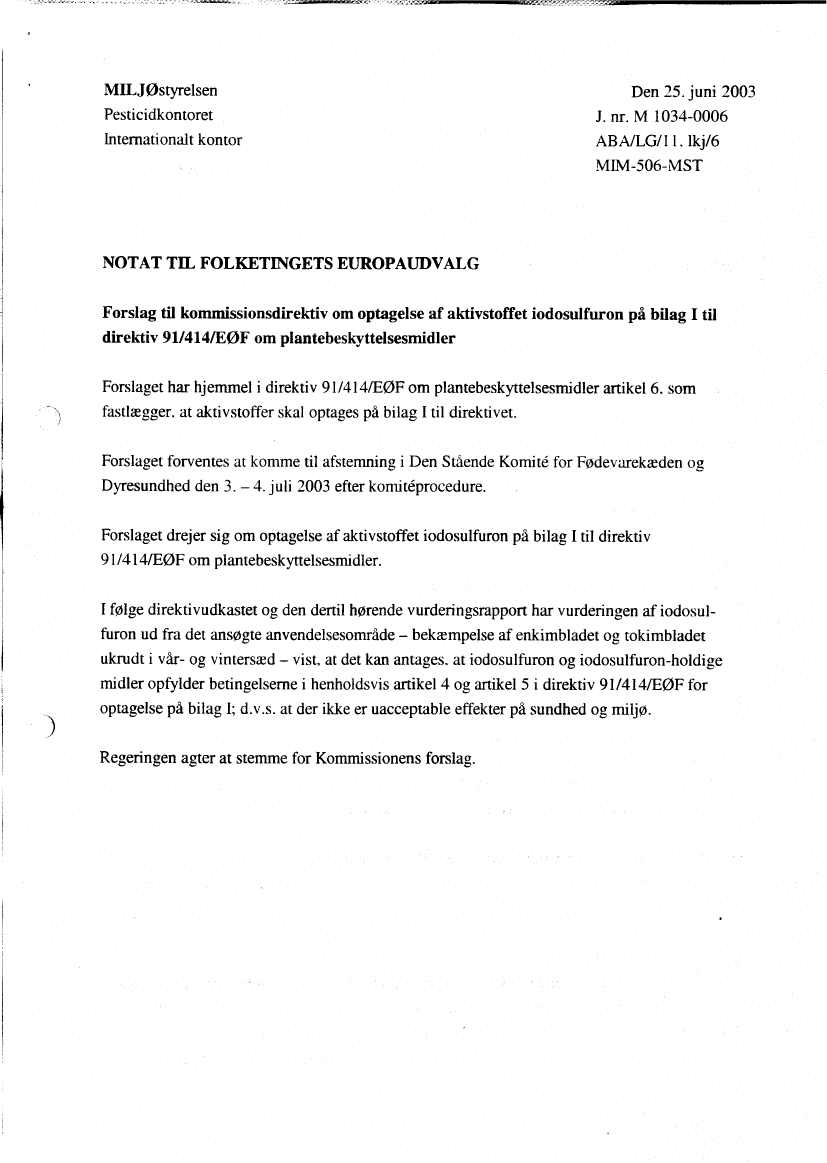 MILJØstyrelsen
Pesticidkontoret
Internationalt kontor

Den 25. juni 2003
J. nr. M 1034-0006
ABA/LG/11. lkj/6
MIM-506-MST

NOTAT TIL FOLKETINGETS EUROPAUDVALG

Forslag til kommissionsdirektiv om optagelse af aktivstoffet iodosulfuron på bilag I til direktiv 91/414/EØF om plantebeskyttelsesmidler

Forslaget har hjemmel i direktiv 91/414/EØF om plantebeskyttelsesmidler artikel 6, som fastlægger, at aktivstoffer skal optages på bilag I til direktivet.

Forslaget forventes at komme til afstemning i Den Stående Komité for Fødevarekæden og Dyresundhed den 3. – 4. juli 2003 efter komitéprocedure.

Forslaget drejer sig om optagelse af aktivstoffet iodosulfuron på bilag I til direktiv 91/414/EØF om plantebeskyttelsesmidler.

I følge direktivudkastet og den dertil hørende vurderingsrapport har vurderingen af iodosulfuron ud fra det ansøgte anvendelsesområde – bekæmpelse af enkimbladet og tokimbladet ukrudt i vår- og vintersæd – vist, at det kan antages, at iodosulfuron og iodosulfuron-holdige midler opfylder betingelserne i henholdsvis artikel 4 og artikel 5 i direktiv 91/414/EØF for optagelse på bilag I; d.v.s. at der ikke er uacceptable effekter på sundhed og miljø.

Regeringen agter at stemme for Kommissionens forslag.